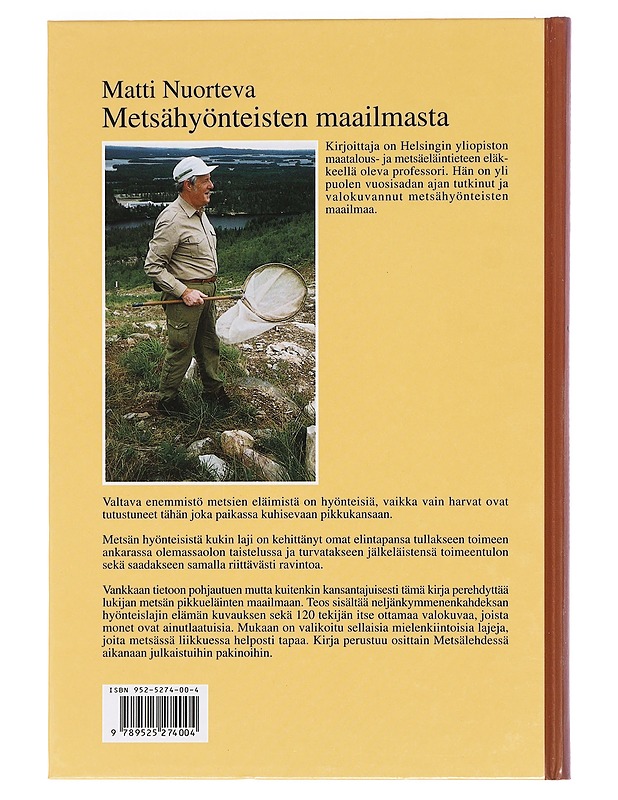 Matti Nuorteva
Metsähyönteisten maailmasta

Kirjoittaja on Helsingin yliopiston maatalous- ja metsäeläintieteen eläkkeellä oleva professori. Hän on yli puolen vuosisadan ajan tutkinut ja valokuvannut metsähyönteisten maailmaa.

Valtava enemmistö metsien eläimistä on hyönteisiä, vaikka vain harvat ovat tutustuneet tähän joka paikassa kuhisevaan pikkukansaan.

Metsän hyönteisistä kukin laji on kehittänyt omat elintapansa tullakseen toimeen ankarassa olemassaolon taistelussa ja turvatakseen jälkeläistensä toimeentulon sekä saadakseen samalla riittävästi ravintoa.

Vankkaan tietoon pohjautuen mutta kuitenkin kansantajuisesti tämä kirja perehdyttää lukijan metsän pikkueläinten maailmaan. Teos sisältää neljänkymmenenkahdeksan hyönteislajin elämän kuvauksen sekä 120 tekijän itse ottamaa valokuvaa, joista monet ovat ainutlaatuisia. Mukaan on valikoitu sellaisia mielenkiintoisia lajeja, joita metsässä liikkuessa helposti tapaa. Kirja perustuu osittain Metsälehdessä aikanaan julkaistuihin pakinoihin.

ISBN 952-5274-00-4
9 789525 274004